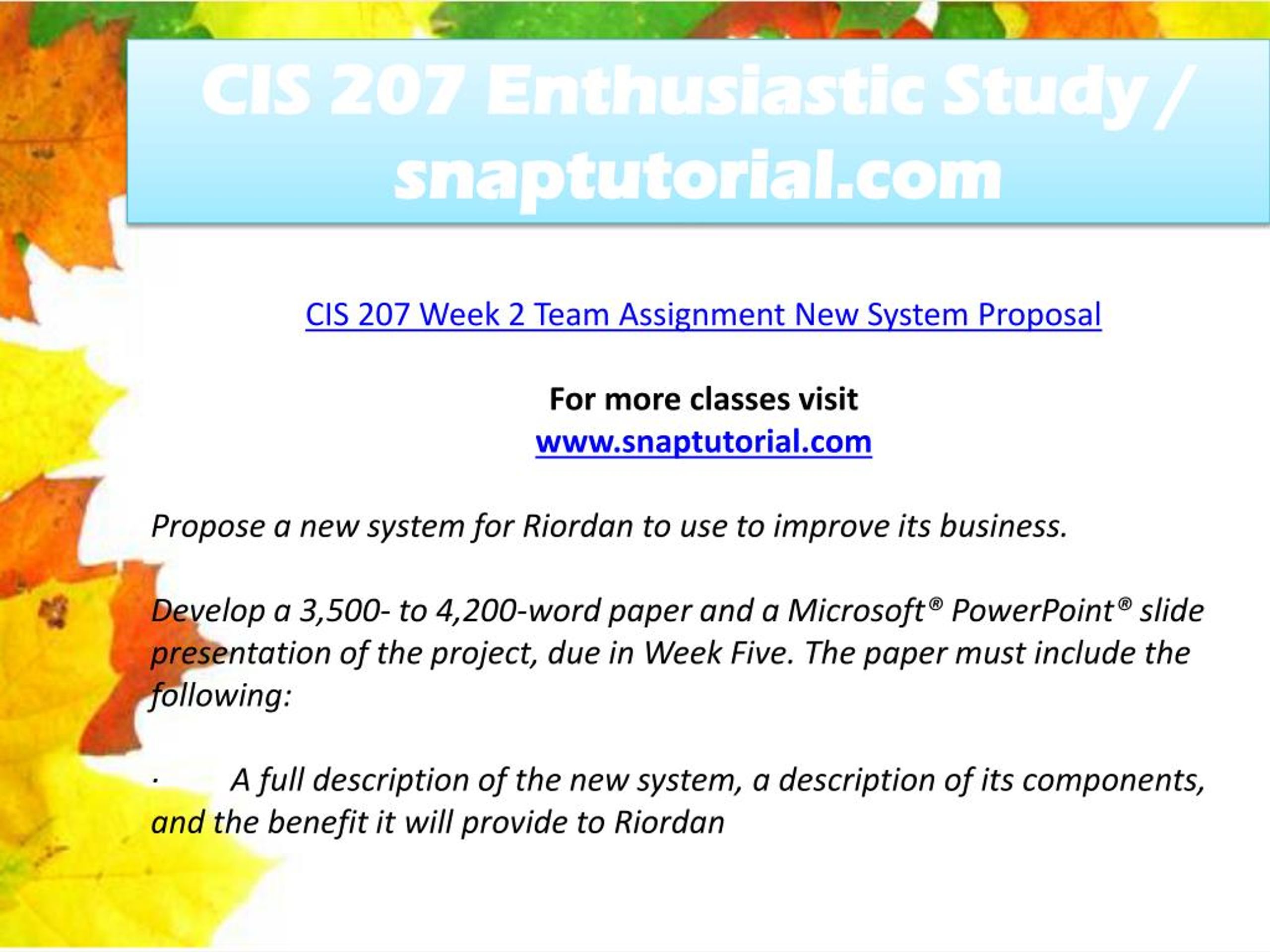 CIS 207 Enthusiastic Study / snaptutorial.com

CIS 207 Week 2 Team Assignment New System Proposal

For more classes visit
www.snaptutorial.com

Propose a new system for Riordan to use to improve its business.

Develop a 3,500- to 4,200-word paper and a Microsoft® PowerPoint® slide presentation of the project, due in Week Five. The paper must include the following:

· A full description of the new system, a description of its components, and the benefit it will provide to Riordan